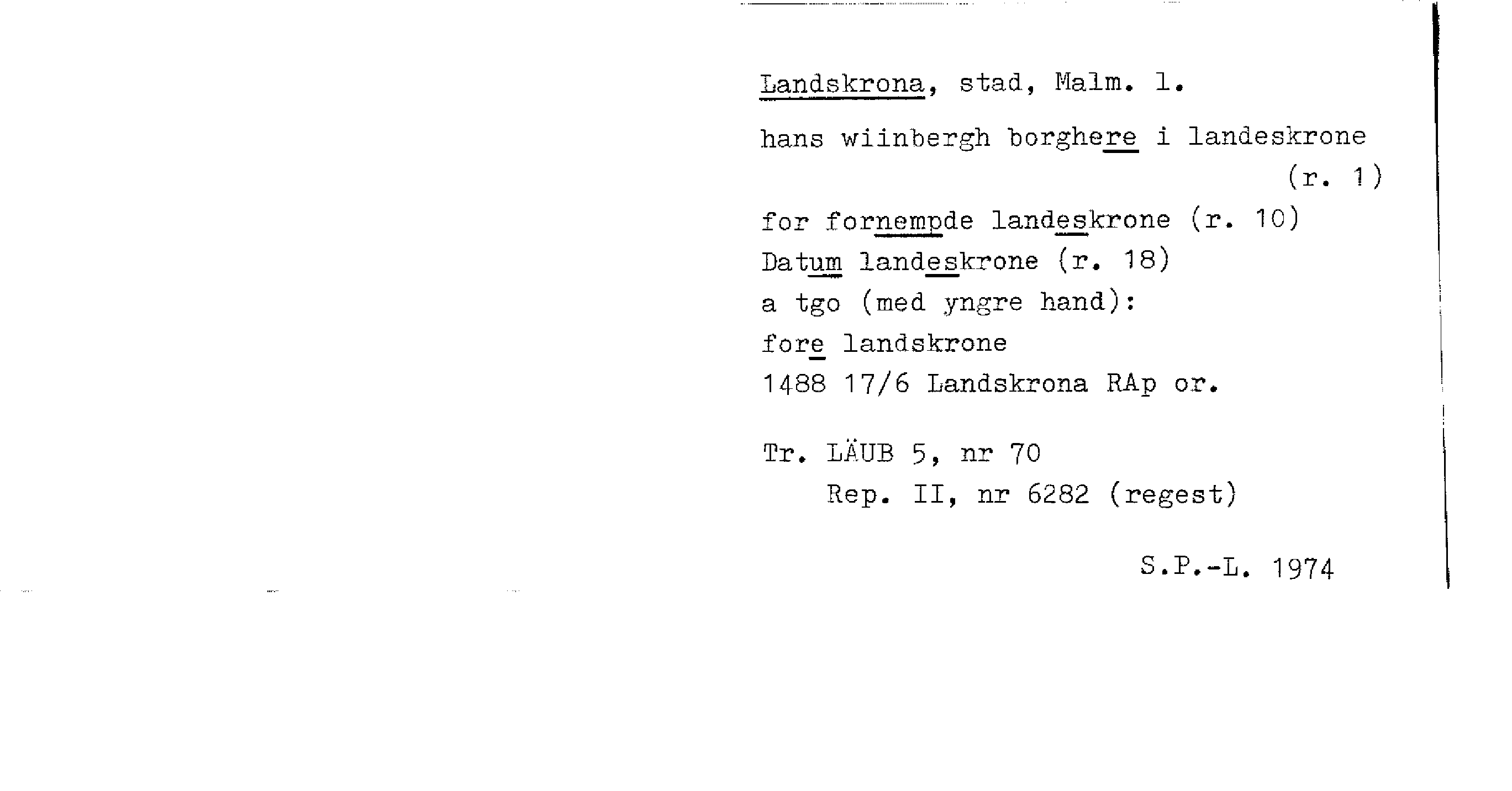 Landskrona, stad, Malm. l.

hans wiinbergh borghere i landeskrone (r. 1)

for fornempde landeskrone (r. 10)
Datum landeskrone (r. 18)
a tgo (med yngre hand):
fore landskrone
1488 17/6 Landskrona RAp or.

Tr. LÄUB 5, nr 70
Rep. II, nr 6282 (regest)

S.P.-L. 1974